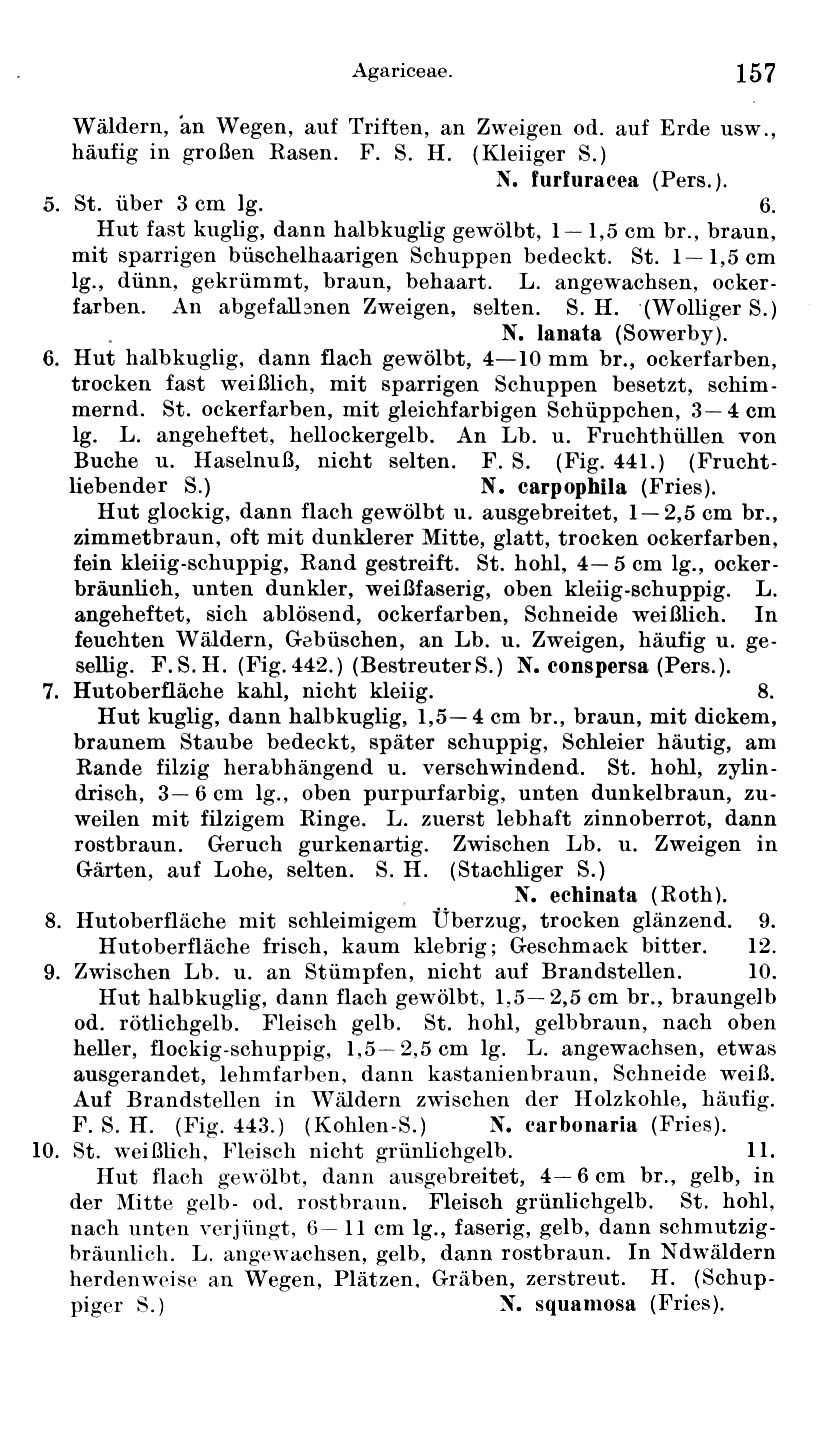 Agariceae. 157

Wäldern, an Wegen, auf Triften, an Zweigen od. auf Erde usw., häufig in großen Rasen. F. S. H. (Kleiiger S.) N. furfuracea (Pers.).

5. St. über 3 cm lg. 6.
Hut fast kuglig, dann halbkuglig gewölbt, 1—1,5 cm br., braun, mit sparrigen büschelhaarigen Schuppen bedeckt. St. 1—1,5 cm lg., dünn, gekrümmt, braun, behaart. L. angewachsen, ockerfarben. An abgefallenen Zweigen, selten. S. H. (Wolliger S.) N. lanata (Sowerby).

6. Hut halbkuglig, dann flach gewölbt, 4—10 mm br., ockerfarben, trocken fast weißlich, mit sparrigen Schuppen besetzt, schimmernd. St. ockerfarben, mit gleichfarbigen Schüppchen, 3—4 cm lg. L. angeheftet, hellockergelb. An Lb. u. Fruchthüllen von Buche u. Haselnuß, nicht selten. F. S. (Fig. 441.) (Fruchtliebender S.) N. carpophila (Fries).
Hut glockig, dann flach gewölbt u. ausgebreitet, 1—2,5 cm br., zimmetbraun, oft mit dunklerer Mitte, glatt, trocken ockerfarben, fein kleiig-schuppig, Rand gestreift. St. hohl, 4—5 cm lg., ockerbräunlich, unten dunkler, weißfaserig, oben kleiig-schuppig. L. angeheftet, sich ablösend, ockerfarben, Schneide weißlich. In feuchten Wäldern, Gebüschen, an Lb. u. Zweigen, häufig u. gesellig. F. S. H. (Fig. 442.) (Bestreuter S.) N. conspersa (Pers.).

7. Hutoberfläche kahl, nicht kleiig. 8.
Hut kuglig, dann halbkuglig, 1,5—4 cm br., braun, mit dickem, braunem Staube bedeckt, später schuppig, Schleier häutig, am Rande filzig herabhängend u. verschwindend. St. hohl, zylindrisch, 3—6 cm lg., oben purpurfarbig, unten dunkelbraun, zuweilen mit filzigem Ringe. L. zuerst lebhaft zinnoberrot, dann rostbraun. Geruch gurkenartig. Zwischen Lb. u. Zweigen in Gärten, auf Lohe, selten. S. H. (Stachliger S.) N. echinata (Roth).

8. Hutoberfläche mit schleimigem Überzug, trocken glänzend. 9.
Hutoberfläche frisch, kaum klebrig; Geschmack bitter. 12.

9. Zwischen Lb. u. an Stümpfen, nicht auf Brandstellen. 10.
Hut halbkuglig, dann flach gewölbt, 1,5—2,5 cm br., braungelb od. rötlichgelb. Fleisch gelb. St. hohl, gelbbraun, nach oben heller, flockig-schuppig, 1,5—2,5 cm lg. L. angewachsen, etwas ausgerandet, lehmfarben, dann kastanienbraun, Schneide weiß. Auf Brandstellen in Wäldern zwischen der Holzkohle, häufig. F. S. H. (Fig. 443.) (Kohlen-S.) N. carbonaria (Fries).

10. St. weißlich, Fleisch nicht grünlichgelb. 11.
Hut flach gewölbt, dann ausgebreitet, 4—6 cm br., gelb, in der Mitte gelb- od. rostbraun. Fleisch grünlichgelb. St. hohl, nach unten verjüngt, 6—11 cm lg., faserig, gelb, dann schmutzigbräunlich. L. angewachsen, gelb, dann rostbraun. In Ndwäldern herdenweise an Wegen, Plätzen, Gräben, zerstreut. H. (Schuppiger S.) N. squamosa (Fries).